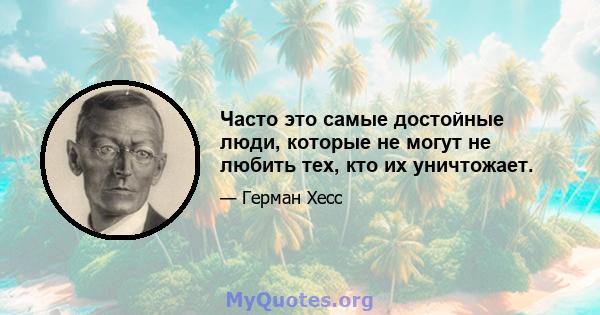 Часто это самые достойные люди, которые не могут не любить тех, кто их уничтожает.

— Герман Хесс

MyQuotes.org